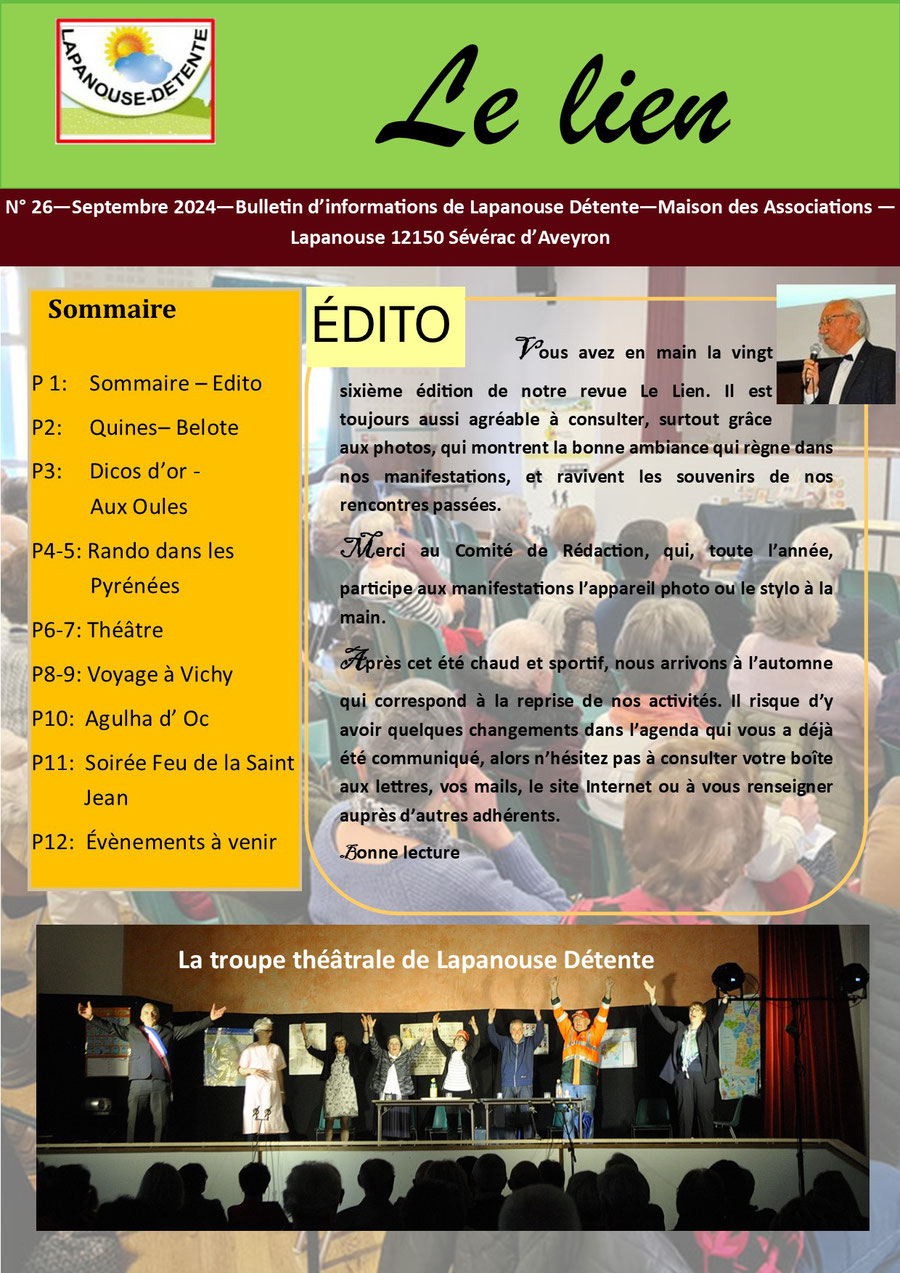 LAPANOUSE-DÉTENTE

Le lien

N° 26—Septembre 2024—Bulletin d'informations de Lapanouse Détente—Maison des Associations — Lapanouse 12150 Sévérac d'Aveyron

Sommaire

P 1: Sommaire – Edito

P2: Quines– Belote

P3: Dicos d'or - Aux Oules

P4-5: Rando dans les Pyrénées

P6-7: Théâtre

P8-9: Voyage à Vichy

P10: Agulha d' Oc

P11: Soirée Feu de la Saint Jean

P12: Évènements à venir

ÉDITO

Vous avez en main la vingt sixième édition de notre revue Le Lien. Il est toujours aussi agréable à consulter, surtout grâce aux photos, qui montrent la bonne ambiance qui règne dans nos manifestations, et ravivent les souvenirs de nos rencontres passées.

Merci au Comité de Rédaction, qui, toute l'année, participe aux manifestations l'appareil photo ou le stylo à la main.

Après cet été chaud et sportif, nous arrivons à l'automne qui correspond à la reprise de nos activités. Il risque d'y avoir quelques changements dans l'agenda qui vous a déjà été communiqué, alors n'hésitez pas à consulter votre boîte aux lettres, vos mails, le site Internet ou à vous renseigner auprès d'autres adhérents.

Bonne lecture

La troupe théâtrale de Lapanouse Détente